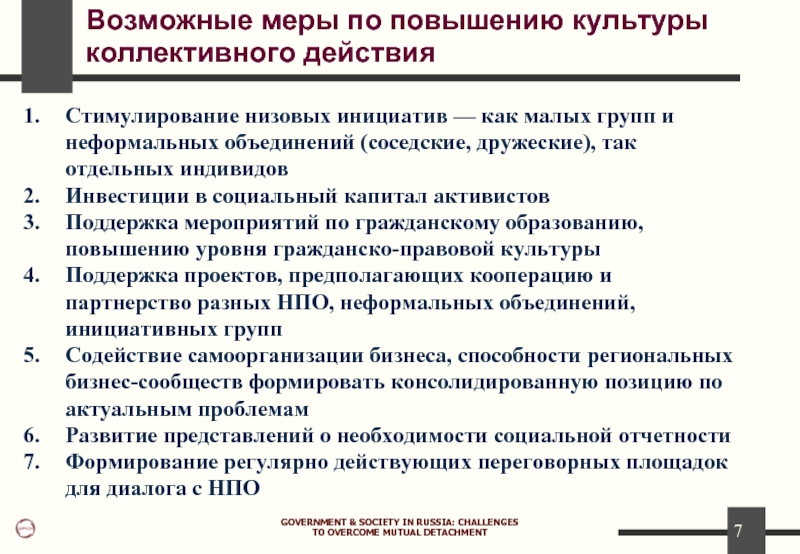 Возможные меры по повышению культуры коллективного действия

1. Стимулирование низовых инициатив — как малых групп и неформальных объединений (соседские, дружеские), так отдельных индивидов
2. Инвестиции в социальный капитал активистов
3. Поддержка мероприятий по гражданскому образованию, повышению уровня гражданско-правовой культуры
4. Поддержка проектов, предполагающих кооперацию и партнерство разных НПО, неформальных объединений, инициативных групп
5. Содействие самоорганизации бизнеса, способности региональных бизнес-сообществ формировать консолидированную позицию по актуальным проблемам
6. Развитие представлений о необходимости социальной отчетности
7. Формирование регулярно действующих переговорных площадок для диалога с НПО

GOVERNMENT & SOCIETY IN RUSSIA: CHALLENGES TO OVERCOME MUTUAL DETACHMENT

7